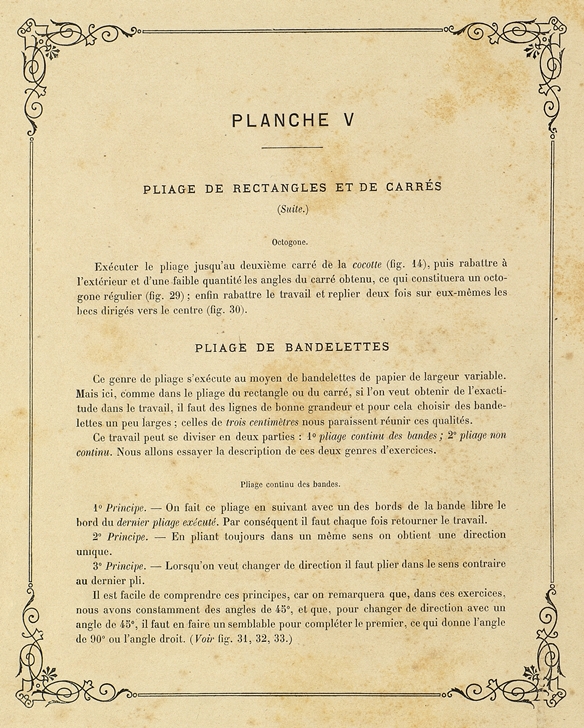 PLANCHE V

PLIAGE DE RECTANGLES ET DE CARRÉS

(Suite.)

Octogone.

Exécuter le pliage jusqu'au deuxième carré de la cocotte (fig. 14), puis rabattre à l'extérieur et d'une faible quantité les angles du carré obtenu, ce qui constituera un octogone régulier (fig. 29) ; enfin rabattre le travail et replier deux fois sur eux-mêmes les becs dirigés vers le centre (fig. 30).

PLIAGE DE BANDELETTES

Ce genre de pliage s'exécute au moyen de bandelettes de papier de largeur variable. Mais ici, comme dans le pliage du rectangle ou du carré, si l'on veut obtenir de l'exactitude dans le travail, il faut des lignes de bonne grandeur et pour cela choisir des bandelettes un peu larges ; celles de trois centimètres nous paraissent réunir ces qualités.

Ce travail peut se diviser en deux parties : 1° pliage continu des bandes ; 2° pliage non continu. Nous allons essayer la description de ces deux genres d'exercices.

Pliage continu des bandes.

1° Principe. — On fait ce pliage en suivant avec un des bords de la bande libre le bord du dernier pliage exécuté. Par conséquent il faut chaque fois retourner le travail.

2° Principe. — En pliant toujours dans un même sens on obtient une direction unique.

3° Principe. — Lorsqu'on veut changer de direction il faut plier dans le sens contraire au dernier pli.

Il est facile de comprendre ces principes, car on remarquera que, dans ces exercices, nous avons constamment des angles de 45°, et que, pour changer de direction avec un angle de 45°, il faut en faire un semblable pour compléter le premier, ce qui donne l'angle de 90° ou l'angle droit. (Voir fig. 31, 32, 33.)